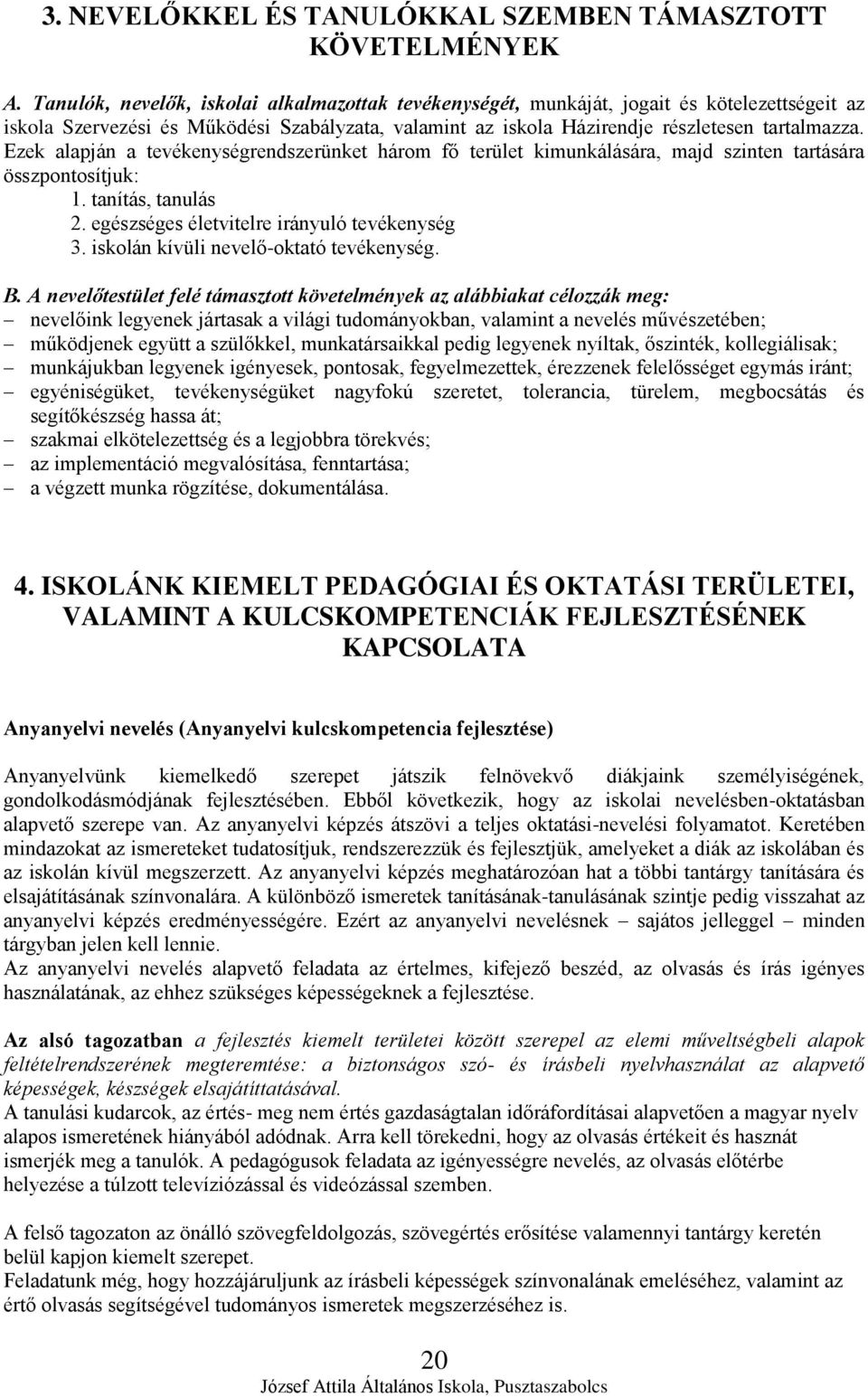 3. NEVELŐKKEL ÉS TANULÓKKAL SZEMBEN TÁMASZTOTT KÖVETELMÉNYEK

A. Tanulók, nevelők, iskolai alkalmazottak tevékenységét, munkáját, jogait és kötelezettségeit az iskola Szervezési és Működési Szabályzata, valamint az iskola Házirendje részletesen tartalmazza. Ezek alapján a tevékenységrendszerünket három fő terület kimunkálására, majd szinten tartására összpontosítjuk:
1. tanítás, tanulás
2. egészséges életvitelre irányuló tevékenység
3. iskolán kívüli nevelő-oktató tevékenység.

B. A nevelőtestület felé támasztott követelmények az alábbiakat célozzák meg:
– nevelőink legyenek jártasak a világi tudományokban, valamint a nevelés művészetében;
– működjenek együtt a szülőkkel, munkatársaikkal pedig legyenek nyíltak, őszinték, kollegiálisak;
– munkájukban legyenek igényesek, pontosak, fegyelmezettek, érezzenek felelősséget egymás iránt;
– egyéniségüket, tevékenységüket nagyfokú szeretet, tolerancia, türelem, megbocsátás és segítőkészség hassa át;
– szakmai elkötelezettség és a legjobbra törekvés;
– az implementáció megvalósítása, fenntartása;
– a végzett munka rögzítése, dokumentálása.

4. ISKOLÁNK KIEMELT PEDAGÓGIAI ÉS OKTATÁSI TERÜLETEI, VALAMINT A KULCSKOMPETENCIÁK FEJLESZTÉSÉNEK KAPCSOLATA

Anyanyelvi nevelés (Anyanyelvi kulcskompetencia fejlesztése)

Anyanyelvünk kiemelkedő szerepet játszik felnövekvő diákjaink személyiségének, gondolkodásmódjának fejlesztésében. Ebből következik, hogy az iskolai nevelésben-oktatásban alapvető szerepe van. Az anyanyelvi képzés átszövi a teljes oktatási-nevelési folyamatot. Keretében mindazokat az ismereteket tudatosítjuk, rendszerezzük és fejlesztjük, amelyeket a diák az iskolában és az iskolán kívül megszerzett. Az anyanyelvi képzés meghatározóan hat a többi tantárgy tanítására és elsajátításának színvonalára. A különböző ismeretek tanításának-tanulásának szintje pedig visszahat az anyanyelvi képzés eredményességére. Ezért az anyanyelvi nevelésnek – sajátos jelleggel – minden tárgyban jelen kell lennie.
Az anyanyelvi nevelés alapvető feladata az értelmes, kifejező beszéd, az olvasás és írás igényes használatának, az ehhez szükséges képességeknek a fejlesztése.

Az alsó tagozatban a fejlesztés kiemelt területei között szerepel az elemi műveltségbeli alapok feltételrendszerének megteremtése: a biztonságos szó- és írásbeli nyelvhasználat az alapvető képességek, készségek elsajátíttatásával.
A tanulási kudarcok, az értés- meg nem értés gazdaságtalan időráfordításai alapvetően a magyar nyelv alapos ismeretének hiányából adódnak. Arra kell törekedni, hogy az olvasás értékeit és hasznát ismerjék meg a tanulók. A pedagógusok feladata az igényességre nevelés, az olvasás előtérbe helyezése a túlzott televíziózással és videózással szemben.

A felső tagozaton az önálló szövegfeldolgozás, szövegértés erősítése valamennyi tantárgy keretén belül kapjon kiemelt szerepet.
Feladatunk még, hogy hozzájáruljunk az írásbeli képességek színvonalának emeléséhez, valamint az értő olvasás segítségével tudományos ismeretek megszerzéséhez is.

20
József Attila Általános Iskola, Pusztaszabolcs